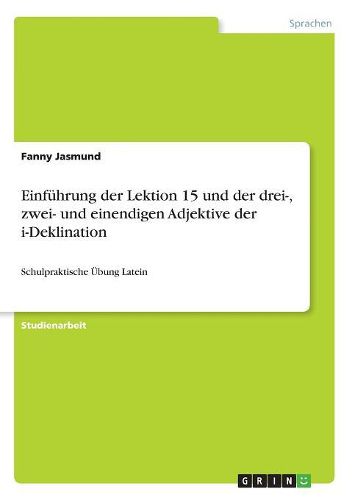 Sprachen

Fanny Jasmund

Einführung der Lektion 15 und der drei-, zwei- und einendigen Adjektive der i-Deklination

Schulpraktische Übung Latein

Studienarbeit

GRIN